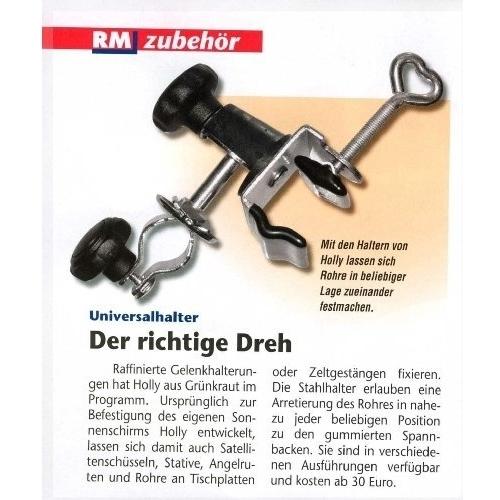 RM zubehör

Mit den Haltern von Holly lassen sich Rohre in beliebiger Lage zueinander festmachen.

Universalhalter

Der richtige Dreh

Raffinierte Gelenkhalterungen hat Holly aus Grünkraut im Programm. Ursprünglich zur Befestigung des eigenen Sonnenschirms Holly entwickelt, lassen sich damit auch Satellitenschüsseln, Stative, Angelruten und Rohre an Tischplatten oder Zeltgestängen fixieren. Die Stahlhalter erlauben eine Arretierung des Rohres in nahezu jeder beliebigen Position zu den gummierten Spannbacken. Sie sind in verschiedenen Ausführungen verfügbar und kosten ab 30 Euro.